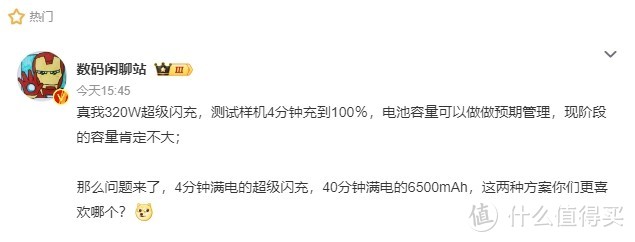 热门

数码闲聊站 III

今天15:45

真我320W超级闪充，测试样机4分钟充到100%，电池容量可以做做预期管理，现阶段的容量肯定不大；

那么问题来了，4分钟满电的超级闪充，40分钟满电的6500mAh，这两种方案你们更喜欢哪个？

值 什么值得买